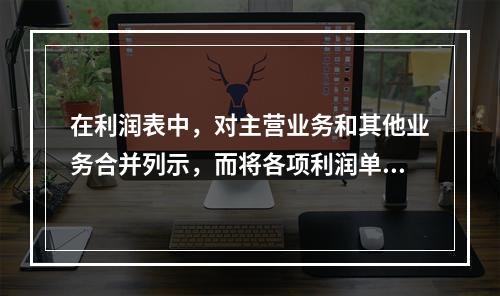 在利润表中，对主营业务和其他业务合并列示，而将各项利润单...